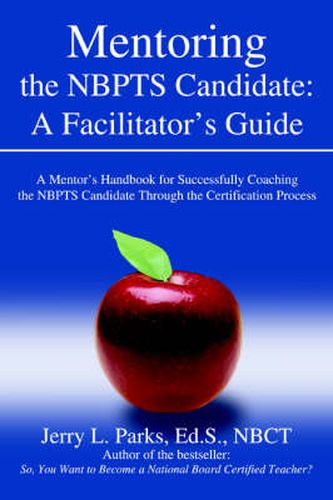 Mentoring the NBPTS Candidate: A Facilitator's Guide

A Mentor's Handbook for Successfully Coaching the NBPTS Candidate Through the Certification Process

Jerry L. Parks, Ed.S., NBCT
Author of the bestseller:
So, You Want to Become a National Board Certified Teacher?